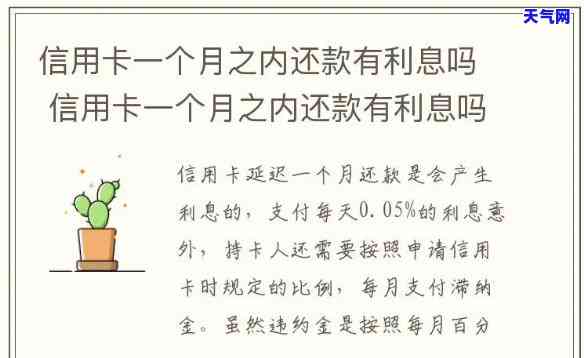 天气网

信用卡一个月之内还款有利息吗

信用卡一个月之内还款有利息吗

信用卡延迟一个月还款是会产生利息的，支付每天0.05%的利息意外，持卡人还需要按照申请信用卡时规定的比例，每月支付滞纳金。虽然违约金是按照每月百分